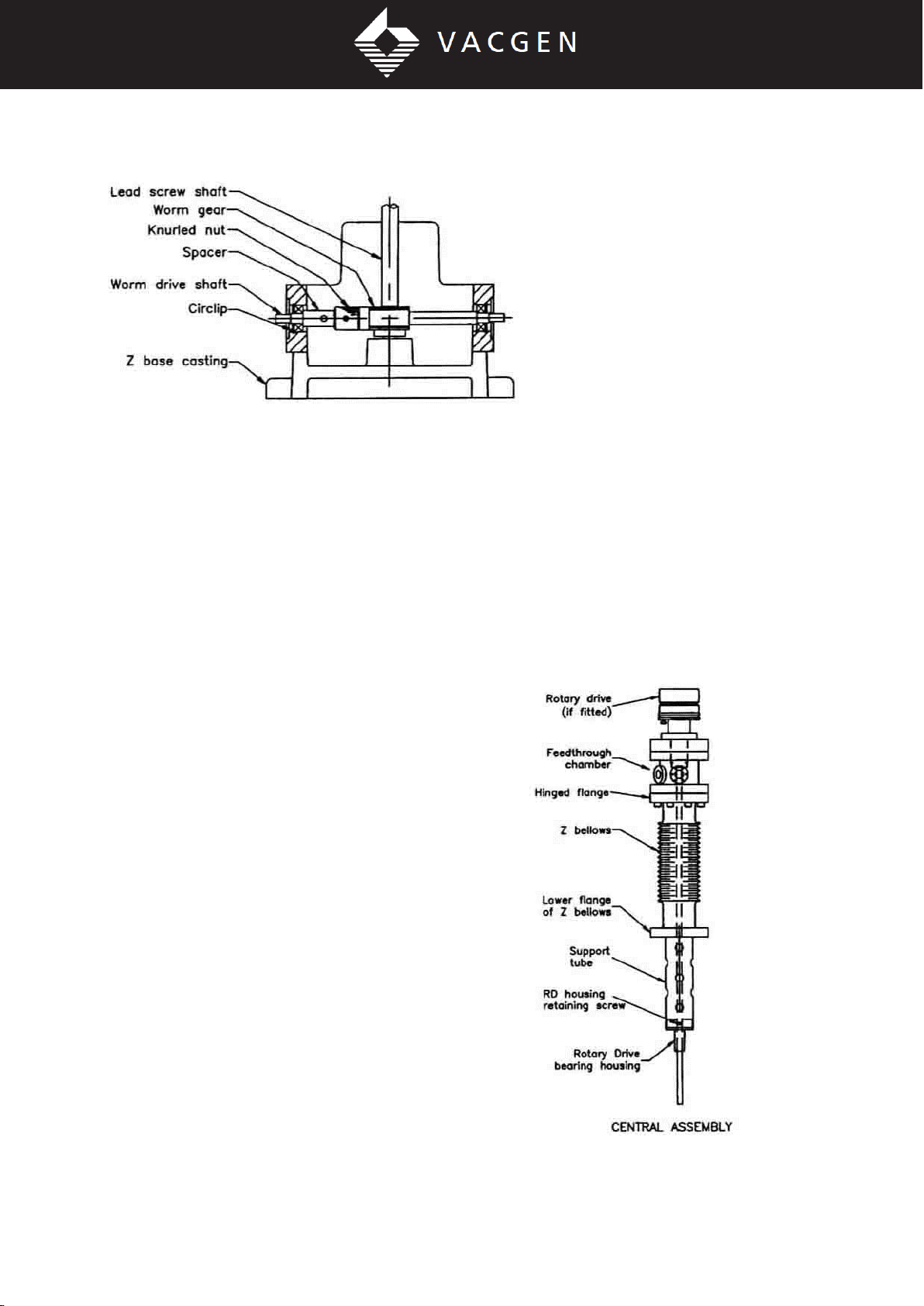 VACGEN

Lead screw shaft
Worm gear
Knurled nut
Spacer
Worm drive shaft
Circlip
Z base casting

Rotary drive (if fitted)
Feedthrough chamber
Hinged flange
Z bellows
Lower flange of Z bellows
Support tube
RD housing retaining screw
Rotary Drive bearing housing

CENTRAL ASSEMBLY